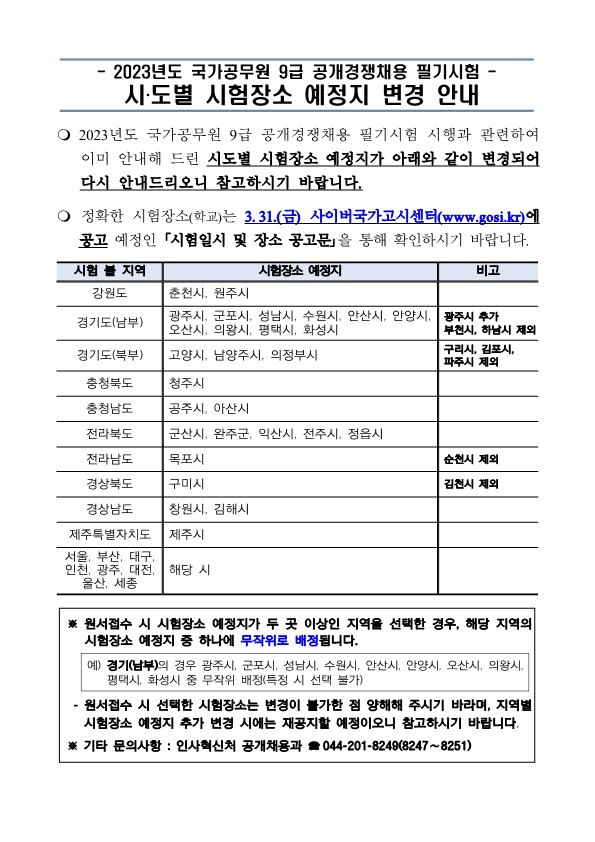 - 2023년도 국가공무원 9급 공개경쟁채용 필기시험 -
시·도별 시험장소 예정지 변경 안내

❍ 2023년도 국가공무원 9급 공개경쟁채용 필기시험 시행과 관련하여 이미 안내해 드린 시도별 시험장소 예정지가 아래와 같이 변경되어 다시 안내드리오니 참고하시기 바랍니다.

❍ 정확한 시험장소(학교)는 3. 31.(금) 사이버국가고시센터(www.gosi.kr)에 공고 예정인 「시험일시 및 장소 공고문」을 통해 확인하시기 바랍니다.

| 시험 볼 지역 | 시험장소 예정지 | 비고 |
|---|---|---|
| 강원도 | 춘천시, 원주시 | |
| 경기도(남부) | 광주시, 군포시, 성남시, 수원시, 안산시, 안양시, 오산시, 의왕시, 평택시, 화성시 | 광주시 추가 부천시, 하남시 제외 |
| 경기도(북부) | 고양시, 남양주시, 의정부시 | 구리시, 김포시, 파주시 제외 |
| 충청북도 | 청주시 | |
| 충청남도 | 공주시, 아산시 | |
| 전라북도 | 군산시, 완주군, 익산시, 전주시, 정읍시 | |
| 전라남도 | 목포시 | 순천시 제외 |
| 경상북도 | 구미시 | 김천시 제외 |
| 경상남도 | 창원시, 김해시 | |
| 제주특별자치도 | 제주시 | |
| 서울, 부산, 대구, 인천, 광주, 대전, 울산, 세종 | 해당 시 | |

※ 원서접수 시 시험장소 예정지가 두 곳 이상인 지역을 선택한 경우, 해당 지역의 시험장소 예정지 중 하나에 무작위로 배정됩니다.

예) 경기(남부)의 경우 광주시, 군포시, 성남시, 수원시, 안산시, 안양시, 오산시, 의왕시, 평택시, 화성시 중 무작위 배정(특정 시 선택 불가)

- 원서접수 시 선택한 시험장소는 변경이 불가한 점 양해해 주시기 바라며, 지역별 시험장소 예정지 추가 변경 시에는 재공지할 예정이오니 참고하시기 바랍니다.

※ 기타 문의사항 : 인사혁신처 공개채용과 ☎ 044-201-8249(8247~8251)